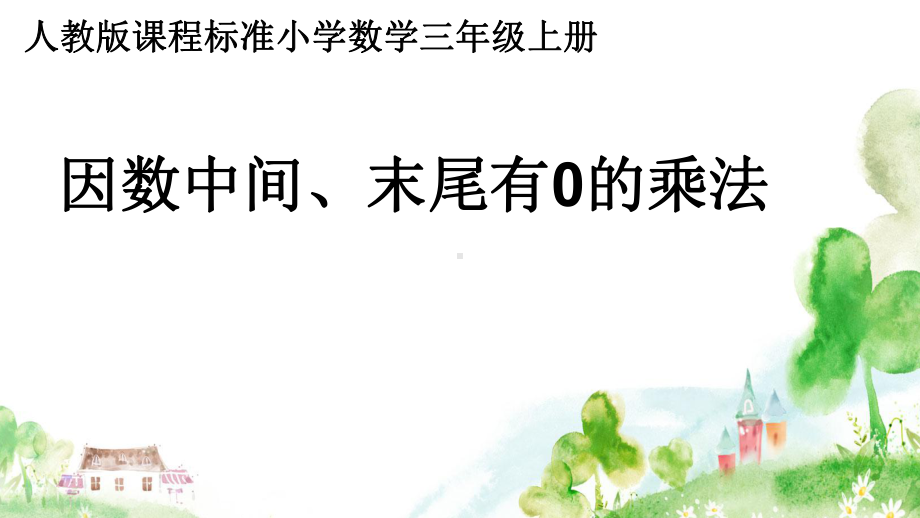 人教版课程标准小学数学三年级上册

因数中间、末尾有0的乘法